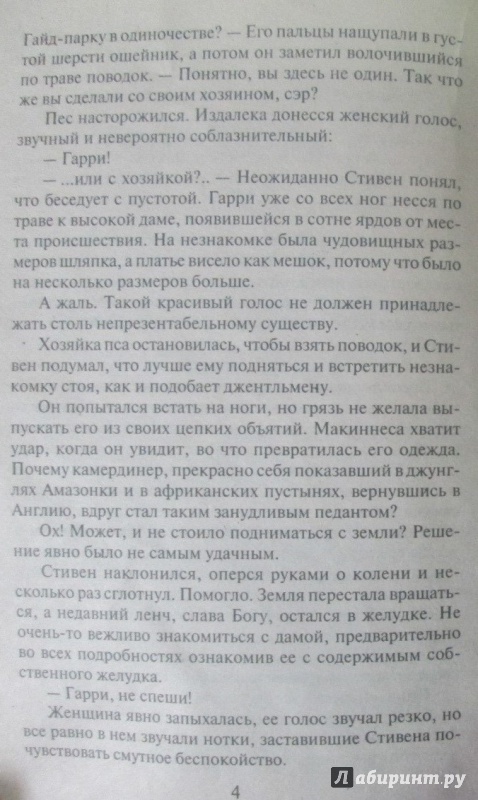 Гайд-парку в одиночестве? — Его пальцы нащупали в густой шерсти ошейник, а потом он заметил волочившийся по траве поводок. — Понятно, вы здесь не один. Так что же вы сделали со своим хозяином, сэр?

Пес насторожился. Издалека донесся женский голос, звучный и невероятно соблазнительный:

— Гарри!

— ...или с хозяйкой?.. — Неожиданно Стивен понял, что беседует с пустотой. Гарри уже со всех ног несся по траве к высокой даме, появившейся в сотне ярдов от места происшествия. На незнакомке была чудовищных размеров шляпка, а платье висело как мешок, потому что было на несколько размеров больше.

А жаль. Такой красивый голос не должен принадлежать столь непрезентабельному существу.

Хозяйка пса остановилась, чтобы взять поводок, и Стивен подумал, что лучше ему подняться и встретить незнакомку стоя, как и подобает джентльмену.

Он попытался встать на ноги, но грязь не желала выпускать его из своих цепких объятий. Макиннеса хватит удар, когда он увидит, во что превратилась его одежда. Почему камердинер, прекрасно себя показавший в джунглях Амазонки и в африканских пустынях, вернувшись в Англию, вдруг стал таким занудливым педантом?

Ох! Может, и не стоило подниматься с земли? Решение явно было не самым удачным.

Стивен наклонился, оперся руками о колени и несколько раз сглотнул. Помогло. Земля перестала вращаться, а недавний ленч, слава Богу, остался в желудке. Не очень-то вежливо знакомиться с дамой, предварительно во всех подробностях ознакомив ее с содержимым собственного желудка.

— Гарри, не спеши!

Женщина явно запыхалась, ее голос звучал резко, но все равно в нем звучали нотки, заставившие Стивена почувствовать смутное беспокойство.

4

Лабиринт.ру